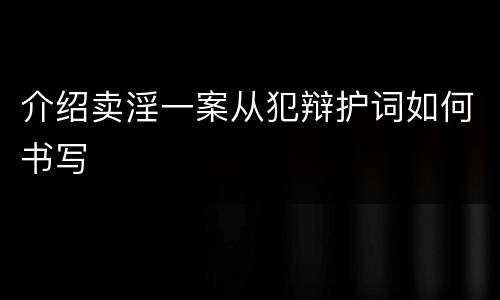 介绍卖淫一案从犯辩护词如何书写